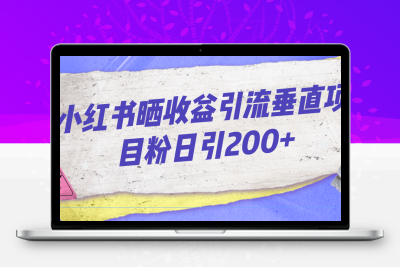 小红书晒收益引流垂直项目粉日引200+